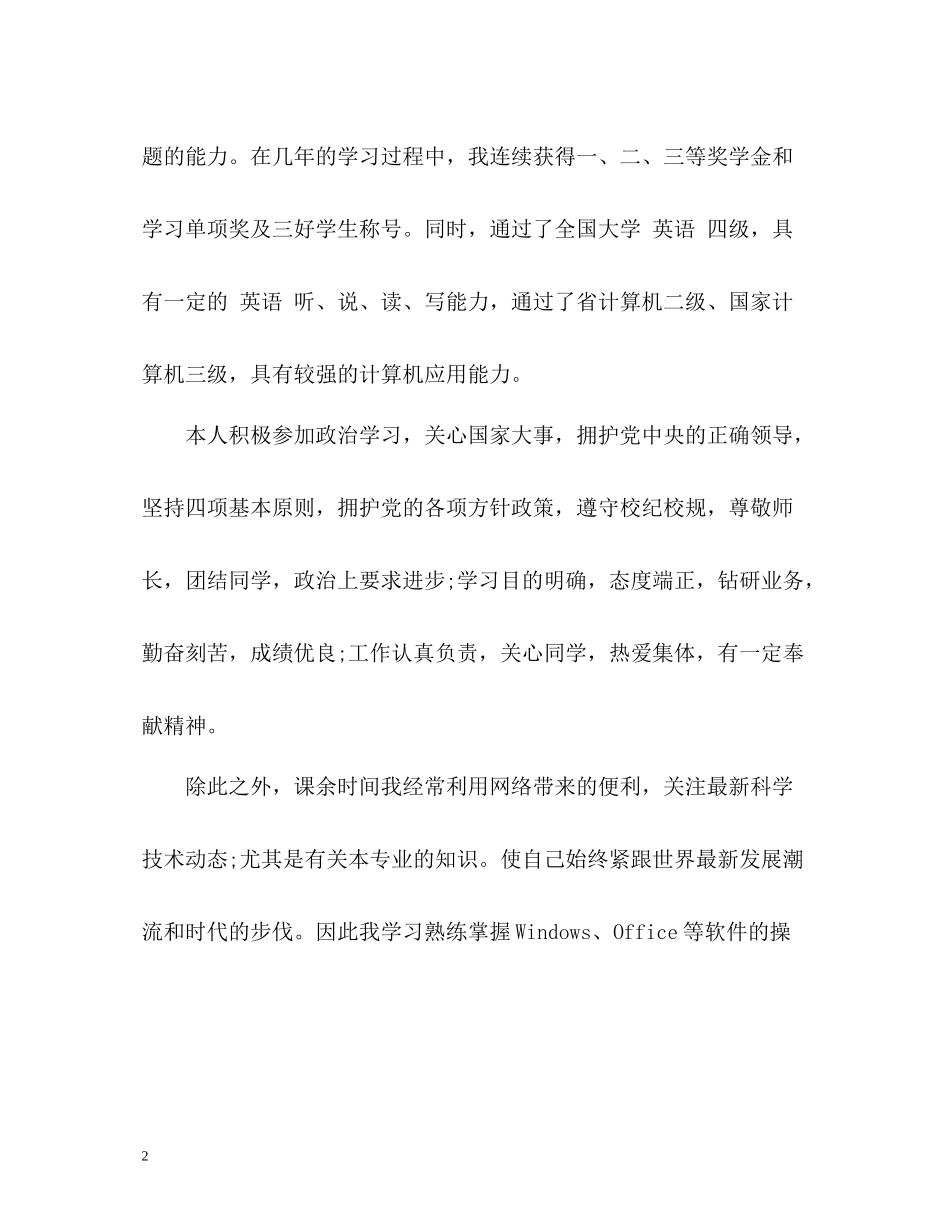 题的能力。在几年的学习过程中，我连续获得一、二、三等奖学金和学习单项奖及三好学生称号。同时，通过了全国大学 英语 四级，具有一定的 英语 听、说、读、写能力，通过了省计算机二级、国家计算机三级，具有较强的计算机应用能力。

本人积极参加政治学习，关心国家大事，拥护党中央的正确领导，坚持四项基本原则，拥护党的各项方针政策，遵守校纪校规，尊敬师长，团结同学，政治上要求进步;学习目的明确，态度端正，钻研业务，勤奋刻苦，成绩优良;工作认真负责，关心同学，热爱集体，有一定奉献精神。

除此之外，课余时间我经常利用网络带来的便利，关注最新科学技术动态;尤其是有关本专业的知识。使自己始终紧跟世界最新发展潮流和时代的步伐。因此我学习熟练掌握Windows、Office等软件的操

2